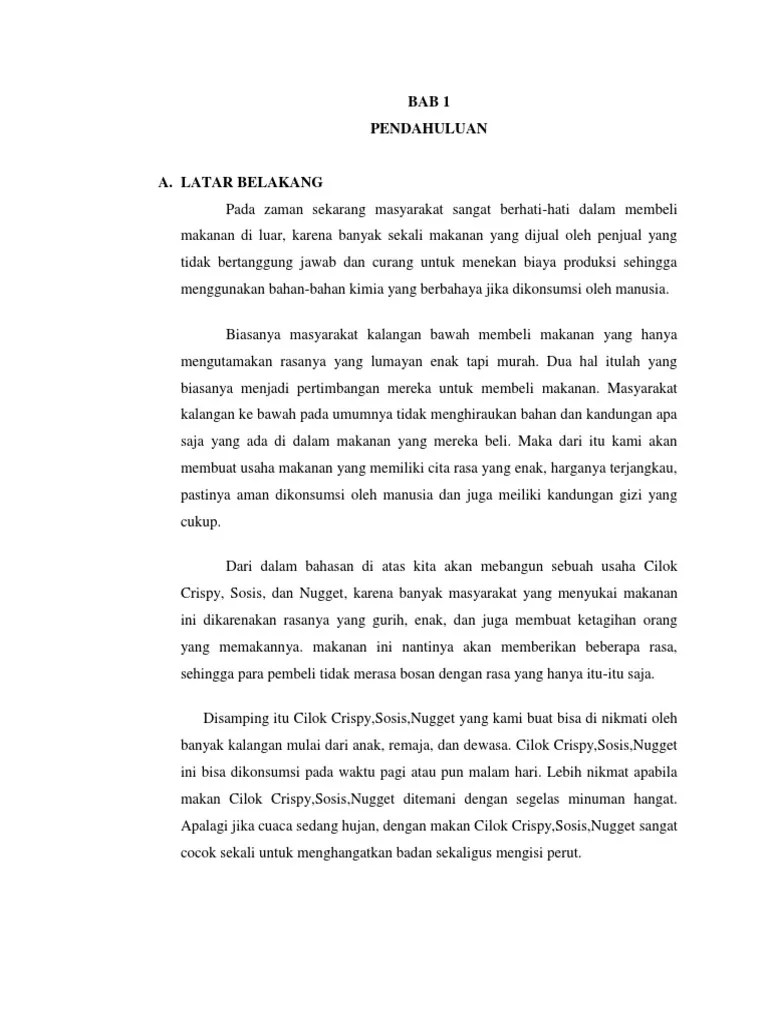 BAB 1
PENDAHULUAN

A. LATAR BELAKANG

Pada zaman sekarang masyarakat sangat berhati-hati dalam membeli makanan di luar, karena banyak sekali makanan yang dijual oleh penjual yang tidak bertanggung jawab dan curang untuk menekan biaya produksi sehingga menggunakan bahan-bahan kimia yang berbahaya jika dikonsumsi oleh manusia.

Biasanya masyarakat kalangan bawah membeli makanan yang hanya mengutamakan rasanya yang lumayan enak tapi murah. Dua hal itulah yang biasanya menjadi pertimbangan mereka untuk membeli makanan. Masyarakat kalangan ke bawah pada umumnya tidak menghiraukan bahan dan kandungan apa saja yang ada di dalam makanan yang mereka beli. Maka dari itu kami akan membuat usaha makanan yang memiliki cita rasa yang enak, harganya terjangkau, pastinya aman dikonsumsi oleh manusia dan juga meiliki kandungan gizi yang cukup.

Dari dalam bahasan di atas kita akan mebangun sebuah usaha Cilok Crispy, Sosis, dan Nugget, karena banyak masyarakat yang menyukai makanan ini dikarenakan rasanya yang gurih, enak, dan juga membuat ketagihan orang yang memakannya. makanan ini nantinya akan memberikan beberapa rasa, sehingga para pembeli tidak merasa bosan dengan rasa yang hanya itu-itu saja.

Disamping itu Cilok Crispy,Sosis,Nugget yang kami buat bisa di nikmati oleh banyak kalangan mulai dari anak, remaja, dan dewasa. Cilok Crispy,Sosis,Nugget ini bisa dikonsumsi pada waktu pagi atau pun malam hari. Lebih nikmat apabila makan Cilok Crispy,Sosis,Nugget ditemani dengan segelas minuman hangat. Apalagi jika cuaca sedang hujan, dengan makan Cilok Crispy,Sosis,Nugget sangat cocok sekali untuk menghangatkan badan sekaligus mengisi perut.